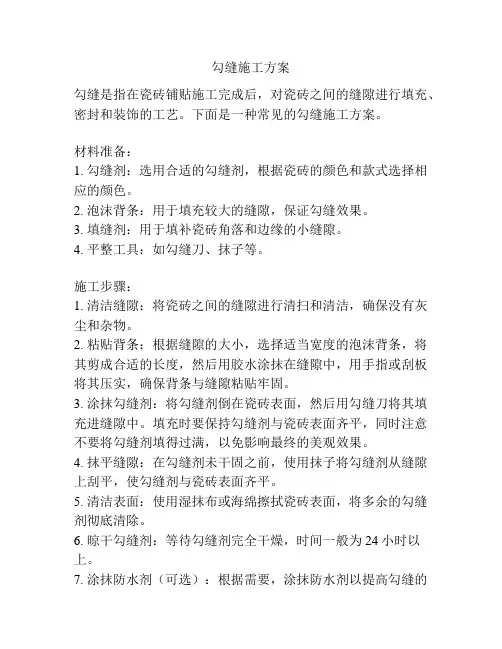 勾缝施工方案

勾缝是指在瓷砖铺贴施工完成后，对瓷砖之间的缝隙进行填充、密封和装饰的工艺。下面是一种常见的勾缝施工方案。

材料准备：
1. 勾缝剂：选用合适的勾缝剂，根据瓷砖的颜色和款式选择相应的颜色。
2. 泡沫背条：用于填充较大的缝隙，保证勾缝效果。
3. 填缝剂：用于填补瓷砖角落和边缘的小缝隙。
4. 平整工具：如勾缝刀、抹子等。

施工步骤：
1. 清洁缝隙：将瓷砖之间的缝隙进行清扫和清洁，确保没有灰尘和杂物。
2. 粘贴背条：根据缝隙的大小，选择适当宽度的泡沫背条，将其剪成合适的长度，然后用胶水涂抹在缝隙中，用手指或刮板将其压实，确保背条与缝隙粘贴牢固。
3. 涂抹勾缝剂：将勾缝剂倒在瓷砖表面，然后用勾缝刀将其填充进缝隙中。填充时要保持勾缝剂与瓷砖表面齐平，同时注意不要将勾缝剂填得过满，以免影响最终的美观效果。
4. 抹平缝隙：在勾缝剂未干固之前，使用抹子将勾缝剂从缝隙上刮平，使勾缝剂与瓷砖表面齐平。
5. 清洁表面：使用湿抹布或海绵擦拭瓷砖表面，将多余的勾缝剂彻底清除。
6. 晾干勾缝剂：等待勾缝剂完全干燥，时间一般为 24 小时以上。
7. 涂抹防水剂（可选）：根据需要，涂抹防水剂以提高勾缝的